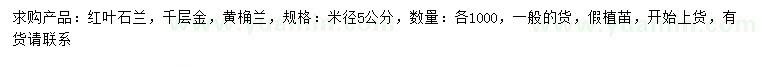 求购产品：红叶石兰，千层金，黄桷兰，规格：米径5公分，数量：各1000，一般的货，假植苗，开始上货，有货请联系